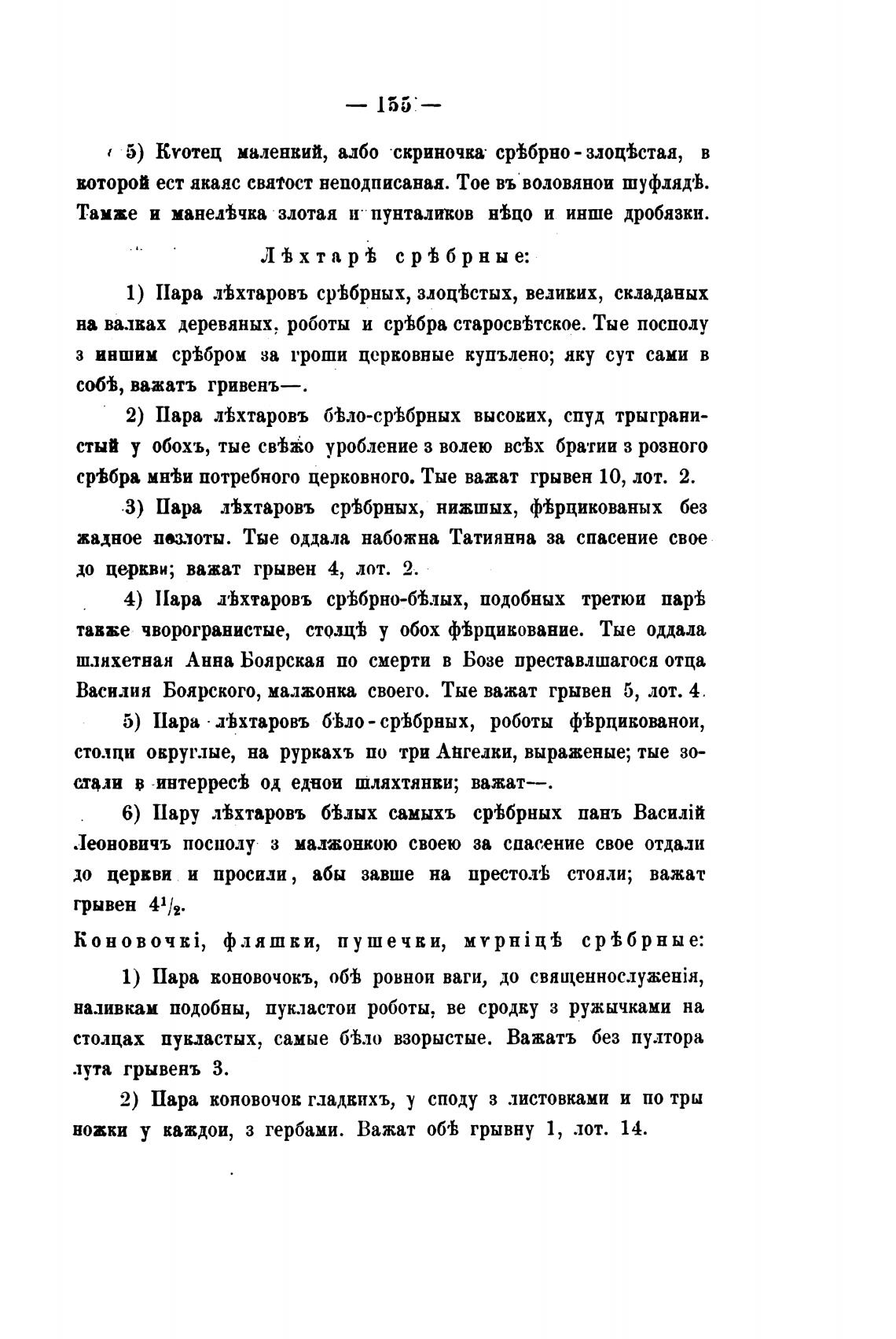 — 155 —

5) Кѵотец маленкий, албо скриночка срѣбрно-злоцѣстая, в которой ест якаяс святост неподписаная. Тое въ воловянои шуфлядѣ. Тамже и манелѣчка злотая и пунталиков нѣцо и инше дробязки.

Лѣхтарѣ срѣбрные:

1) Пара лѣхтаровъ срѣбрных, злоцѣстых, великих, складаных на валках деревяных, роботы и срѣбра старосвѣтское. Тые посполу з иншим срѣбром за гроши церковные купълено; яку сут сами в собѣ, важатъ гривенъ—.

2) Пара лѣхтаровъ бѣло-срѣбрных высоких, спуд трыгранистый у обохъ, тые свѣжо уробление з волею всѣх братии з розного срѣбра мнѣи потребного церковного. Тые важат грывен 10, лот. 2.

3) Пара лѣхтаровъ срѣбрных, нижшых, фѣрцикованых без жадное позлоты. Тые оддала набожна Татиянна за спасение свое до церкви; важат грывен 4, лот. 2.

4) Пара лѣхтаровъ срѣбрно-бѣлых, подобных третюи парѣ также чворогранистые, столцѣ у обох фѣрцикование. Тые оддала шляхетная Анна Боярская по смерти в Бозе преставлшагося отца Василия Боярского, малжонка своего. Тые важат грывен 5, лот. 4.

5) Пара лѣхтаровъ бѣло-срѣбрных, роботы фѣрцикованои, столци округлые, на руркахъ по три Ангелки, выраженые; тые зостали в интерресѣ од еднои шляхтянки; важат—.

6) Пару лѣхтаровъ бѣлых самыхъ срѣбрных панъ Василій Леоновичъ посполу з малжонкою своею за спасение свое отдали до церкви и просили, абы завше на престолѣ стояли; важат грывен $4^1/_2$.

Коновочкі, фляшки, пушечки, мѵрніцѣ срѣбрные:

1) Пара коновочокъ, обѣ ровнои ваги, до священнослуженія, наливкам подобны, пукластои роботы, ве сродку з ружычками на столцах пукластых, самые бѣло взорыстые. Важатъ без пултора лута грывенъ 3.

2) Пара коновочок гладкихъ, у споду з листовками и по тры ножки у каждои, з гербами. Важат обѣ грывну 1, лот. 14.